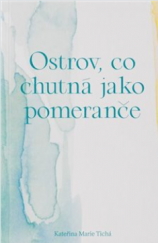 Ostrov, co chutná jako pomeranče

Kateřina Marie Tichá